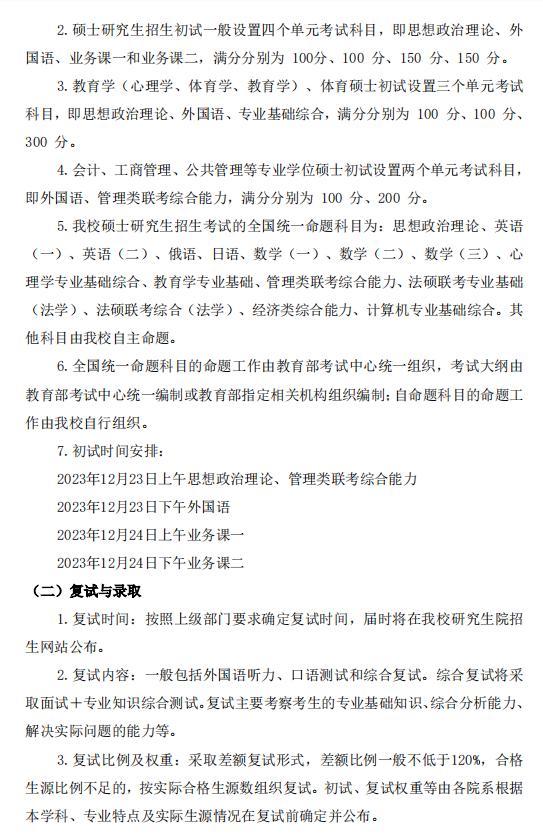 2. 硕士研究生招生初试一般设置四个单元考试科目，即思想政治理论、外国语、业务课一和业务课二，满分分别为 100分、100 分、150 分、150 分。

3. 教育学（心理学、体育学、教育学）、体育硕士初试设置三个单元考试科目，即思想政治理论、外国语、专业基础综合，满分分别为 100 分、100 分、300 分。

4. 会计、工商管理、公共管理等专业学位硕士初试设置两个单元考试科目，即外国语、管理类联考综合能力，满分分别为 100 分、200 分。

5. 我校硕士研究生招生考试的全国统一命题科目为：思想政治理论、英语（一）、英语（二）、俄语、日语、数学（一）、数学（二）、数学（三）、心理学专业基础综合、教育学专业基础、管理类联考综合能力、法硕联考专业基础（法学）、法硕联考综合（法学）、经济类综合能力、计算机专业基础综合。其他科目由我校自主命题。

6. 全国统一命题科目的命题工作由教育部考试中心统一组织，考试大纲由教育部考试中心统一编制或教育部指定相关机构组织编制；自命题科目的命题工作由我校自行组织。

7. 初试时间安排：

2023年12月23日上午思想政治理论、管理类联考综合能力

2023年12月23日下午外国语

2023年12月24日上午业务课一

2023年12月24日下午业务课二

（二）复试与录取

1. 复试时间：按照上级部门要求确定复试时间，届时将在我校研究生院招生网站公布。

2. 复试内容：一般包括外国语听力、口语测试和综合复试。综合复试将采取面试＋专业知识综合测试。复试主要考察考生的专业基础知识、综合分析能力、解决实际问题的能力等。

3. 复试比例及权重：采取差额复试形式，差额比例一般不低于120%，合格生源比例不足的，按实际合格生源数组织复试。初试、复试权重等由各院系根据本学科、专业特点及实际生源情况在复试前确定并公布。